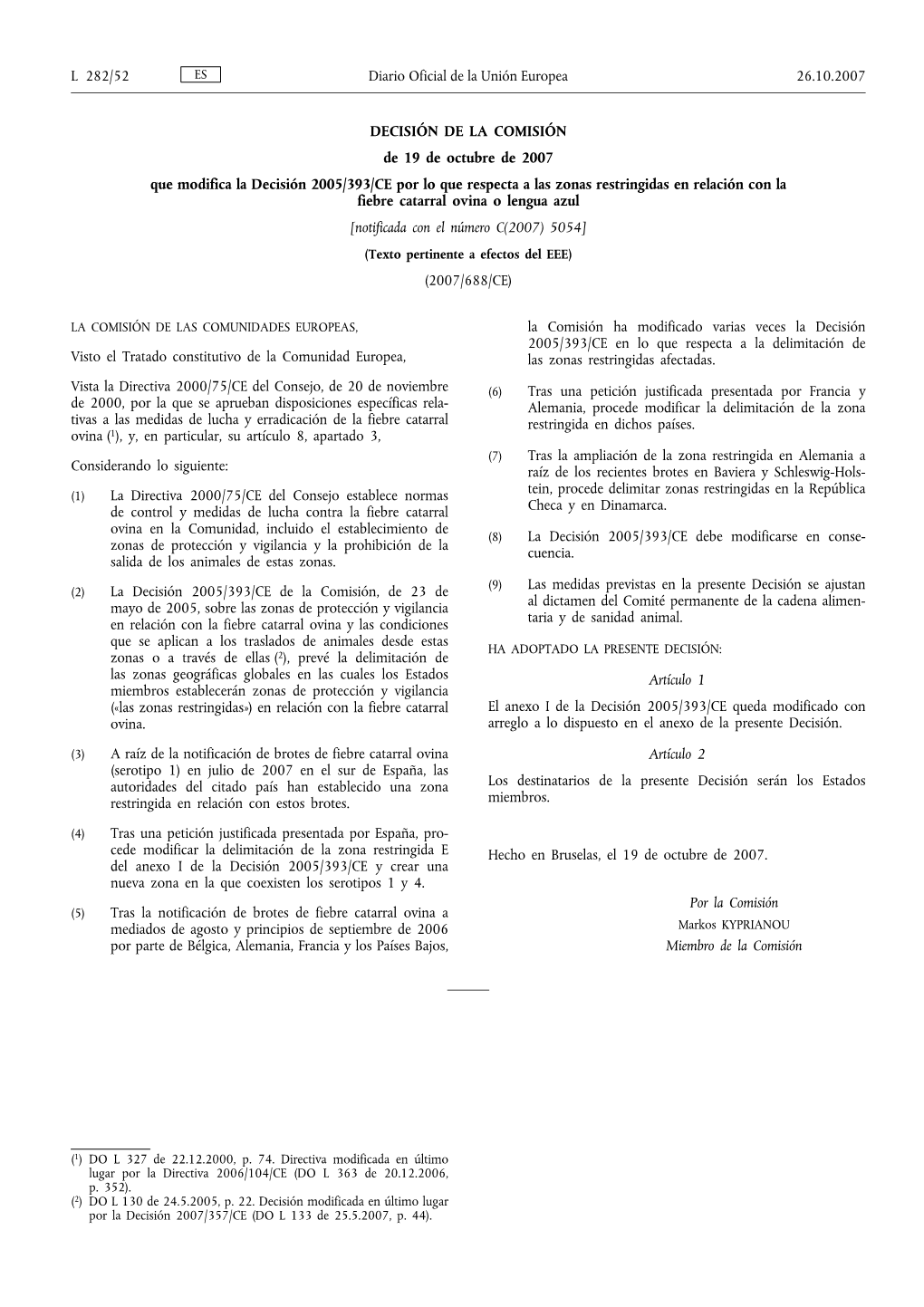 L 282/52 ES Diario Oficial de la Unión Europea 26.10.2007

DECISIÓN DE LA COMISIÓN

de 19 de octubre de 2007

que modifica la Decisión 2005/393/CE por lo que respecta a las zonas restringidas en relación con la fiebre catarral ovina o lengua azul

[notificada con el número C(2007) 5054]

(Texto pertinente a efectos del EEE)

(2007/688/CE)

LA COMISIÓN DE LAS COMUNIDADES EUROPEAS,

Visto el Tratado constitutivo de la Comunidad Europea,

Vista la Directiva 2000/75/CE del Consejo, de 20 de noviembre de 2000, por la que se aprueban disposiciones específicas relativas a las medidas de lucha y erradicación de la fiebre catarral ovina ($^1$), y, en particular, su artículo 8, apartado 3,

Considerando lo siguiente:

(1) La Directiva 2000/75/CE del Consejo establece normas de control y medidas de lucha contra la fiebre catarral ovina en la Comunidad, incluido el establecimiento de zonas de protección y vigilancia y la prohibición de la salida de los animales de estas zonas.

(2) La Decisión 2005/393/CE de la Comisión, de 23 de mayo de 2005, sobre las zonas de protección y vigilancia en relación con la fiebre catarral ovina y las condiciones que se aplican a los traslados de animales desde estas zonas o a través de ellas ($^2$), prevé la delimitación de las zonas geográficas globales en las cuales los Estados miembros establecerán zonas de protección y vigilancia («las zonas restringidas») en relación con la fiebre catarral ovina.

(3) A raíz de la notificación de brotes de fiebre catarral ovina (serotipo 1) en julio de 2007 en el sur de España, las autoridades del citado país han establecido una zona restringida en relación con estos brotes.

(4) Tras una petición justificada presentada por España, procede modificar la delimitación de la zona restringida E del anexo I de la Decisión 2005/393/CE y crear una nueva zona en la que coexisten los serotipos 1 y 4.

(5) Tras la notificación de brotes de fiebre catarral ovina a mediados de agosto y principios de septiembre de 2006 por parte de Bélgica, Alemania, Francia y los Países Bajos, la Comisión ha modificado varias veces la Decisión 2005/393/CE en lo que respecta a la delimitación de las zonas restringidas afectadas.

(6) Tras una petición justificada presentada por Francia y Alemania, procede modificar la delimitación de la zona restringida en dichos países.

(7) Tras la ampliación de la zona restringida en Alemania a raíz de los recientes brotes en Baviera y Schleswig-Holstein, procede delimitar zonas restringidas en la República Checa y en Dinamarca.

(8) La Decisión 2005/393/CE debe modificarse en consecuencia.

(9) Las medidas previstas en la presente Decisión se ajustan al dictamen del Comité permanente de la cadena alimentaria y de sanidad animal.

HA ADOPTADO LA PRESENTE DECISIÓN:

Artículo 1

El anexo I de la Decisión 2005/393/CE queda modificado con arreglo a lo dispuesto en el anexo de la presente Decisión.

Artículo 2

Los destinatarios de la presente Decisión serán los Estados miembros.

Hecho en Bruselas, el 19 de octubre de 2007.

Por la Comisión
Markos KYPRIANOU
Miembro de la Comisión

($^1$) DO L 327 de 22.12.2000, p. 74. Directiva modificada en último lugar por la Directiva 2006/104/CE (DO L 363 de 20.12.2006, p. 352).
($^2$) DO L 130 de 24.5.2005, p. 22. Decisión modificada en último lugar por la Decisión 2007/357/CE (DO L 133 de 25.5.2007, p. 44).